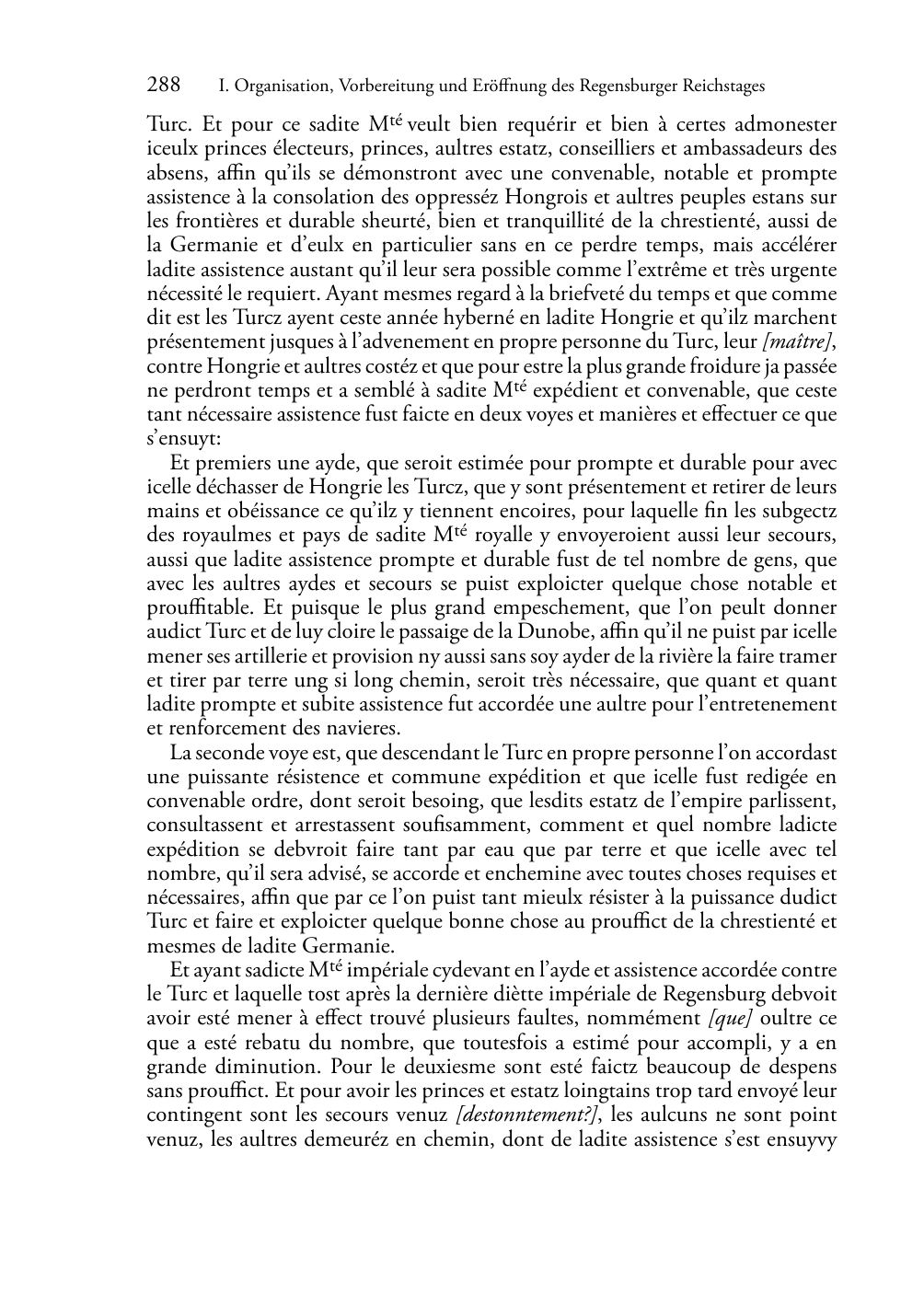 288 I. Organisation, Vorbereitung und Eröffnung des Regensburger Reichstages

Turc. Et pour ce sadite M$^{té}$ veult bien requérir et bien à certes admonester iceulx princes électeurs, princes, aultres estatz, conseilliers et ambassadeurs des absens, affin qu'ils se démonstront avec une convenable, notable et prompte assistence à la consolation des oppresséz Hongrois et aultres peuples estans sur les frontières et durable sheurté, bien et tranquillité de la chrestienté, aussi de la Germanie et d'eulx en particulier sans en ce perdre temps, mais accélérer ladite assistence austant qu'il leur sera possible comme l'extrême et très urgente nécessité le requiert. Ayant mesmes regard à la briefveté du temps et que comme dit est les Turcz ayent ceste année hyberné en ladite Hongrie et qu'ilz marchent présentement jusques à l'advenement en propre personne du Turc, leur [maître], contre Hongrie et aultres costéz et que pour estre la plus grande froidure ja passée ne perdront temps et a semblé à sadite M$^{té}$ expédient et convenable, que ceste tant nécessaire assistence fust faicte en deux voyes et manières et effectuer ce que s'ensuyt:

Et premiers une ayde, que seroit estimée pour prompte et durable pour avec icelle déchasser de Hongrie les Turcz, que y sont présentement et retirer de leurs mains et obéissance ce qu'ilz y tiennent encoires, pour laquelle fin les subgectz des royaulmes et pays de sadite M$^{té}$ royalle y envoyeroient aussi leur secours, aussi que ladite assistence prompte et durable fust de tel nombre de gens, que avec les aultres aydes et secours se puist exploicter quelque chose notable et prouffitable. Et puisque le plus grand empeschement, que l'on peult donner audict Turc et de luy cloire le passaige de la Dunobe, affin qu'il ne puist par icelle mener ses artillerie et provision ny aussi sans soy ayder de la rivière la faire tramer et tirer par terre ung si long chemin, seroit très nécessaire, que quant et quant ladite prompte et subite assistence fut accordée une aultre pour l'entretenement et renforcement des navieres.

La seconde voye est, que descendant le Turc en propre personne l'on accordast une puissante résistence et commune expédition et que icelle fust redigée en convenable ordre, dont seroit besoing, que lesdits estatz de l'empire parlissent, consultassent et arrestassent soufisamment, comment et quel nombre ladicte expédition se debvroit faire tant par eau que par terre et que icelle avec tel nombre, qu'il sera advisé, se accorde et enchemine avec toutes choses requises et nécessaires, affin que par ce l'on puist tant mieulx résister à la puissance dudict Turc et faire et exploicter quelque bonne chose au prouffict de la chrestienté et mesmes de ladite Germanie.

Et ayant sadicte M$^{té}$ impériale cydevant en l'ayde et assistence accordée contre le Turc et laquelle tost après la dernière diètte impériale de Regensburg debvoit avoir esté mener à effect trouvé plusieurs faultes, nommément [que] oultre ce que a esté rebatu du nombre, que toutesfois a estimé pour accompli, y a en grande diminution. Pour le deuxiesme sont esté faictz beaucoup de despens sans prouffict. Et pour avoir les princes et estatz loingtains trop tard envoyé leur contingent sont les secours venuz [destonntement?], les aulcuns ne sont point venuz, les aultres demeuréz en chemin, dont de ladite assistence s'est ensuyvy